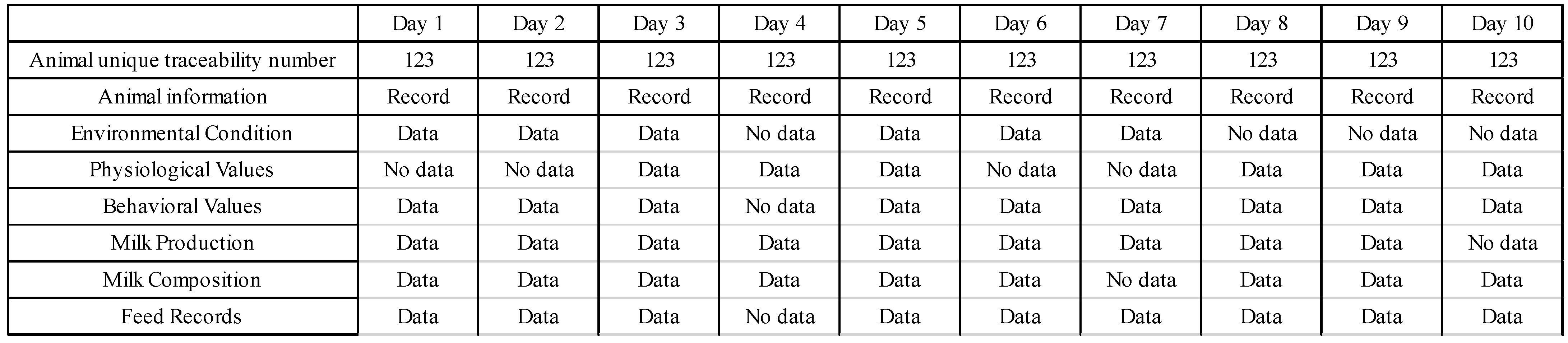 |  | Day 1 | Day 2 | Day 3 | Day 4 | Day 5 | Day 6 | Day 7 | Day 8 | Day 9 | Day 10 |
|---|---|---|---|---|---|---|---|---|---|---|
| Animal unique traceability number | 123 | 123 | 123 | 123 | 123 | 123 | 123 | 123 | 123 | 123 |
| Animal information | Record | Record | Record | Record | Record | Record | Record | Record | Record | Record |
| Environmental Condition | Data | Data | Data | No data | Data | Data | Data | No data | No data | No data |
| Physiological Values | No data | No data | Data | Data | Data | No data | No data | Data | Data | Data |
| Behavioral Values | Data | Data | Data | No data | Data | Data | Data | Data | Data | Data |
| Milk Production | Data | Data | Data | Data | Data | Data | Data | Data | Data | No data |
| Milk Composition | Data | Data | Data | Data | Data | Data | No data | Data | Data | Data |
| Feed Records | Data | Data | Data | No data | Data | Data | Data | Data | Data | Data |